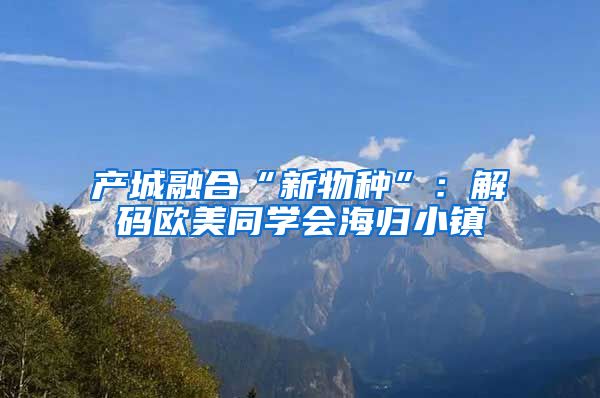 产城融合“新物种”：解码欧美同学会海归小镇